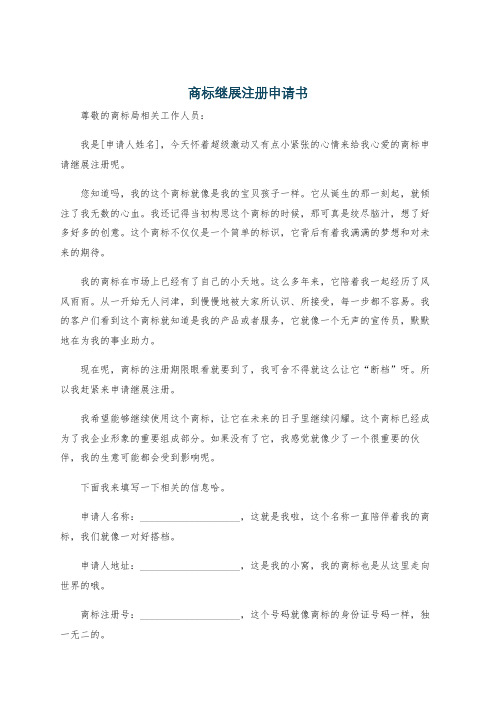 商标继展注册申请书

尊敬的商标局相关工作人员：

我是[申请人姓名]，今天怀着超级激动又有点小紧张的心情来给我心爱的商标申请继展注册呢。

您知道吗，我的这个商标就像是我的宝贝孩子一样。它从诞生的那一刻起，就倾注了我无数的心血。我还记得当初构思这个商标的时候，那可真是绞尽脑汁，想了好多好多的创意。这个商标不仅仅是一个简单的标识，它背后有着我满满的梦想和对未来的期待。

我的商标在市场上已经有了自己的小天地。这么多年来，它陪着我一起经历了风风雨雨。从一开始无人问津，到慢慢地被大家所认识、所接受，每一步都不容易。我的客户们看到这个商标就知道是我的产品或者服务，它就像一个无声的宣传员，默默地在为我的事业助力。

现在呢，商标的注册期限眼看就要到了，我可舍不得就这么让它“断档”呀。所以我赶紧来申请继展注册。

我希望能够继续使用这个商标，让它在未来的日子里继续闪耀。这个商标已经成为了我企业形象的重要组成部分。如果没有了它，我感觉就像少了一个很重要的伙伴，我的生意可能都会受到影响呢。

下面我来填写一下相关的信息哈。

申请人名称：____________________，这就是我啦，这个名称一直陪伴着我的商标，我们就像一对好搭档。

申请人地址：____________________，这是我的小窝，我的商标也是从这里走向世界的哦。

商标注册号：____________________，这个号码就像商标的身份证号码一样，独一无二的。